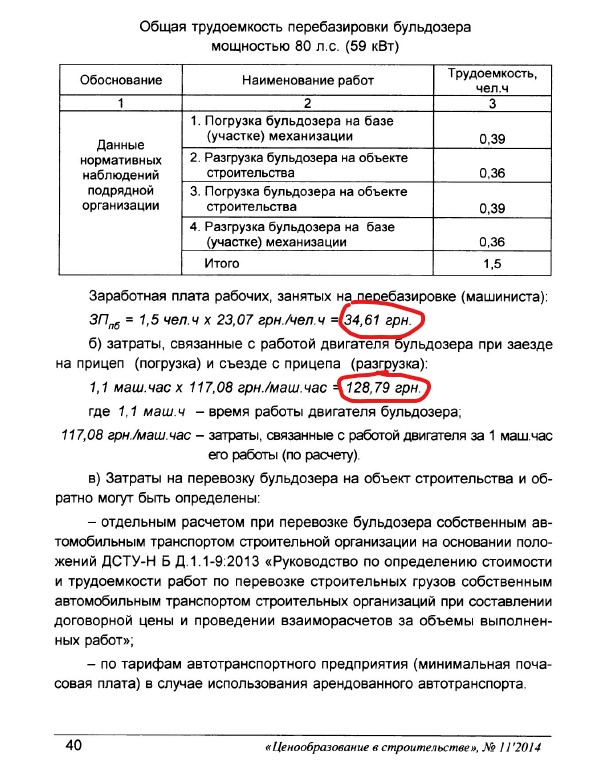 Общая трудоемкость перебазировки бульдозера мощностью 80 л.с. (59 кВт)

| Обоснование | Наименование работ | Трудоемкость, чел.ч |
|---|---|---|
| 1 | 2 | 3 |
| Данные нормативных наблюдений подрядной организации | 1. Погрузка бульдозера на базе (участке) механизации | 0,39 |
| | 2. Разгрузка бульдозера на объекте строительства | 0,36 |
| | 3. Погрузка бульдозера на объекте строительства | 0,39 |
| | 4. Разгрузка бульдозера на базе (участке) механизации | 0,36 |
| | Итого | 1,5 |

Заработная плата рабочих, занятых на перебазировке (машиниста):

$ЗП_{пб}$ = 1,5 чел.ч х 23,07 грн./чел.ч = 34,61 грн.

б) затраты, связанные с работой двигателя бульдозера при заезде на прицеп (погрузка) и съезде с прицепа (разгрузка):

1,1 маш.час х 117,08 грн./маш.час = 128,79 грн.

где 1,1 маш.ч – время работы двигателя бульдозера;

117,08 грн./маш.час – затраты, связанные с работой двигателя за 1 маш.час его работы (по расчету).

в) Затраты на перевозку бульдозера на объект строительства и обратно могут быть определены:

– отдельным расчетом при перевозке бульдозера собственным автомобильным транспортом строительной организации на основании положений ДСТУ-Н Б Д.1.1-9:2013 «Руководство по определению стоимости и трудоемкости работ по перевозке строительных грузов собственным автомобильным транспортом строительных организаций при составлении договорной цены и проведении взаиморасчетов за объемы выполненных работ»;

– по тарифам автотранспортного предприятия (минимальная почасовая плата) в случае использования арендованного автотранспорта.

40

«Ценообразование в строительстве», № 11'2014